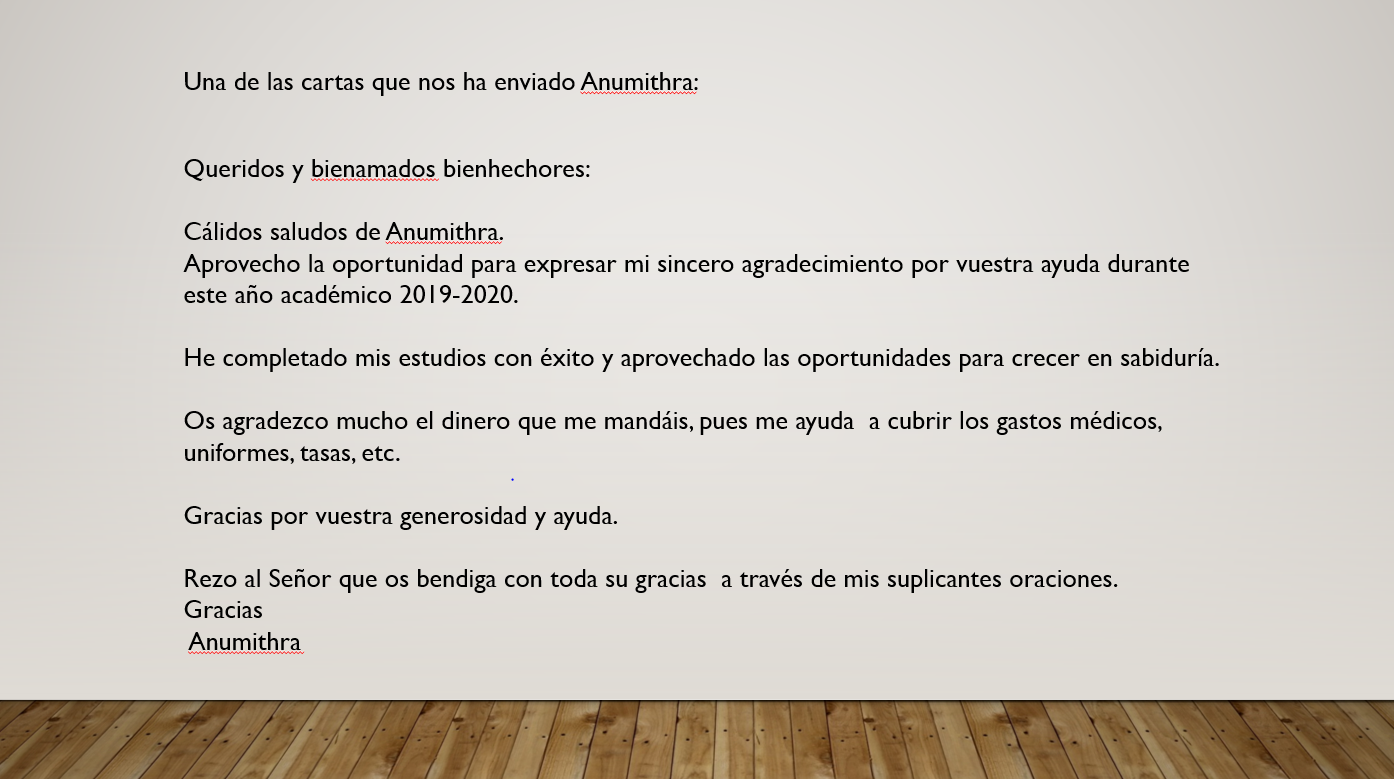 Una de las cartas que nos ha enviado Anumithra:

Queridos y bienamados bienhechores:

Cálidos saludos de Anumithra.
Aprovecho la oportunidad para expresar mi sincero agradecimiento por vuestra ayuda durante este año académico 2019-2020.

He completado mis estudios con éxito y aprovechado las oportunidades para crecer en sabiduría.

Os agradezco mucho el dinero que me mandáis, pues me ayuda a cubrir los gastos médicos, uniformes, tasas, etc.

Gracias por vuestra generosidad y ayuda.

Rezo al Señor que os bendiga con toda su gracias a través de mis suplicantes oraciones.
Gracias
Anumithra